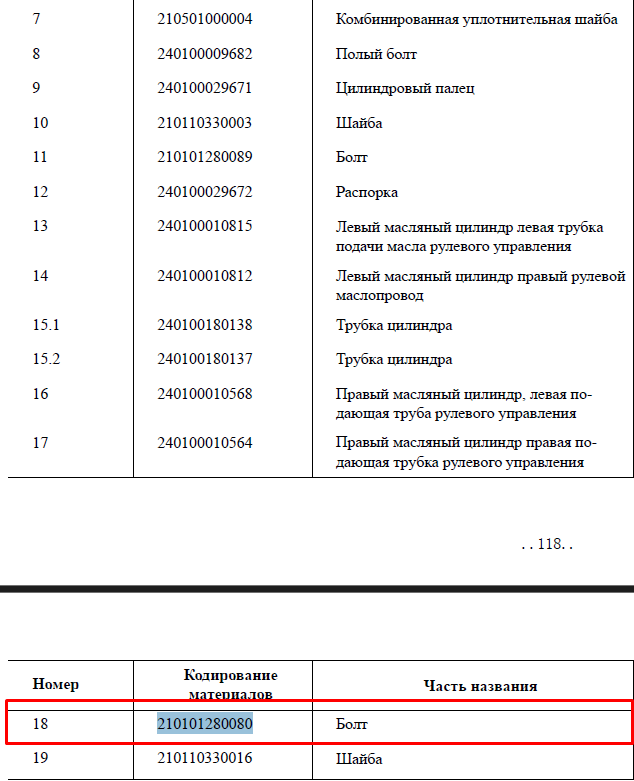 | 7 | 210501000004 | Комбинированная уплотнительная шайба |
|---|---|---|
| 8 | 240100009682 | Полый болт |
| 9 | 240100029671 | Цилиндровый палец |
| 10 | 210110330003 | Шайба |
| 11 | 210101280089 | Болт |
| 12 | 240100029672 | Распорка |
| 13 | 240100010815 | Левый масляный цилиндр левая трубка подачи масла рулевого управления |
| 14 | 240100010812 | Левый масляный цилиндр правый рулевой маслопровод |
| 15.1 | 240100180138 | Трубка цилиндра |
| 15.2 | 240100180137 | Трубка цилиндра |
| 16 | 240100010568 | Правый масляный цилиндр, левая подающая труба рулевого управления |
| 17 | 240100010564 | Правый масляный цилиндр правая подающая трубка рулевого управления |

. . 118. .

| Номер | Кодирование материалов | Часть названия |
|---|---|---|
| 18 | 210101280080 | Болт |
| 19 | 210110330016 | Шайба |